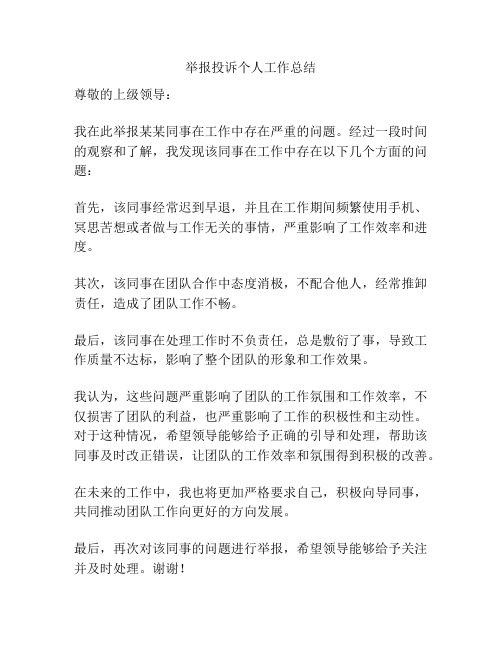 举报投诉个人工作总结

尊敬的上级领导：

我在此举报某某同事在工作中存在严重的问题。经过一段时间的观察和了解，我发现该同事在工作中存在以下几个方面的问题：

首先，该同事经常迟到早退，并且在工作期间频繁使用手机、冥思苦想或者做与工作无关的事情，严重影响了工作效率和进度。

其次，该同事在团队合作中态度消极，不配合他人，经常推卸责任，造成了团队工作不畅。

最后，该同事在处理工作时不负责任，总是敷衍了事，导致工作质量不达标，影响了整个团队的形象和工作效果。

我认为，这些问题严重影响了团队的工作氛围和工作效率，不仅损害了团队的利益，也严重影响了工作的积极性和主动性。对于这种情况，希望领导能够给予正确的引导和处理，帮助该同事及时改正错误，让团队的工作效率和氛围得到积极的改善。

在未来的工作中，我也将更加严格要求自己，积极向导同事，共同推动团队工作向更好的方向发展。

最后，再次对该同事的问题进行举报，希望领导能够给予关注并及时处理。谢谢！